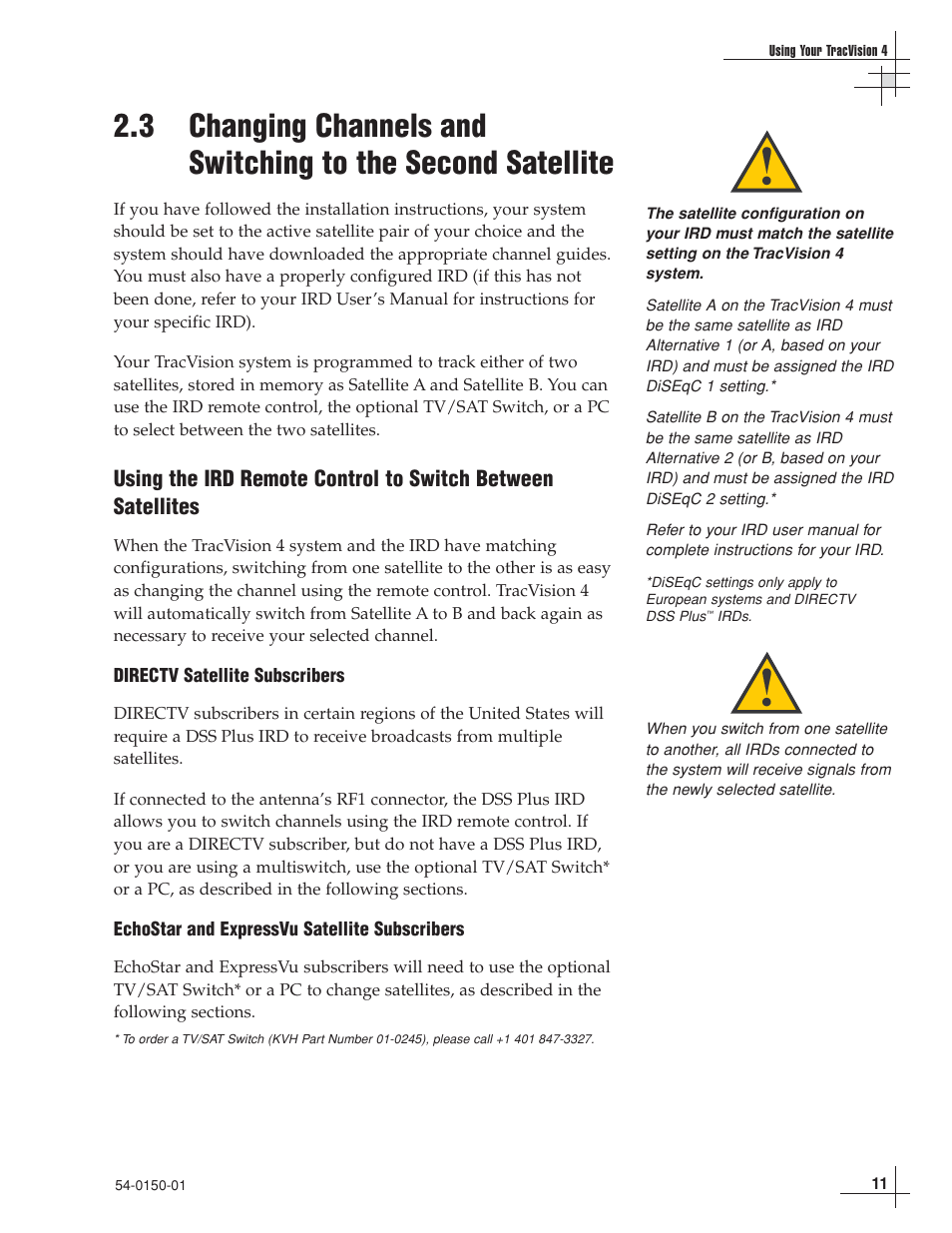 Using Your TracVision 4

2.3 Changing Channels and Switching to the Second Satellite

If you have followed the installation instructions, your system should be set to the active satellite pair of your choice and the system should have downloaded the appropriate channel guides. You must also have a properly configured IRD (if this has not been done, refer to your IRD User's Manual for instructions for your specific IRD).

Your TracVision system is programmed to track either of two satellites, stored in memory as Satellite A and Satellite B. You can use the IRD remote control, the optional TV/SAT Switch, or a PC to select between the two satellites.

Using the IRD Remote Control to Switch Between Satellites

When the TracVision 4 system and the IRD have matching configurations, switching from one satellite to the other is as easy as changing the channel using the remote control. TracVision 4 will automatically switch from Satellite A to B and back again as necessary to receive your selected channel.

DIRECTV Satellite Subscribers

DIRECTV subscribers in certain regions of the United States will require a DSS Plus IRD to receive broadcasts from multiple satellites.

If connected to the antenna's RF1 connector, the DSS Plus IRD allows you to switch channels using the IRD remote control. If you are a DIRECTV subscriber, but do not have a DSS Plus IRD, or you are using a multiswitch, use the optional TV/SAT Switch* or a PC, as described in the following sections.

EchoStar and ExpressVu Satellite Subscribers

EchoStar and ExpressVu subscribers will need to use the optional TV/SAT Switch* or a PC to change satellites, as described in the following sections.

* To order a TV/SAT Switch (KVH Part Number 01-0245), please call +1 401 847-3327.

The satellite configuration on your IRD must match the satellite setting on the TracVision 4 system.

Satellite A on the TracVision 4 must be the same satellite as IRD Alternative 1 (or A, based on your IRD) and must be assigned the IRD DiSEqC 1 setting.*

Satellite B on the TracVision 4 must be the same satellite as IRD Alternative 2 (or B, based on your IRD) and must be assigned the IRD DiSEqC 2 setting.*

Refer to your IRD user manual for complete instructions for your IRD.

*DiSEqC settings only apply to European systems and DIRECTV DSS Plus™ IRDs.

When you switch from one satellite to another, all IRDs connected to the system will receive signals from the newly selected satellite.

54-0150-01

11